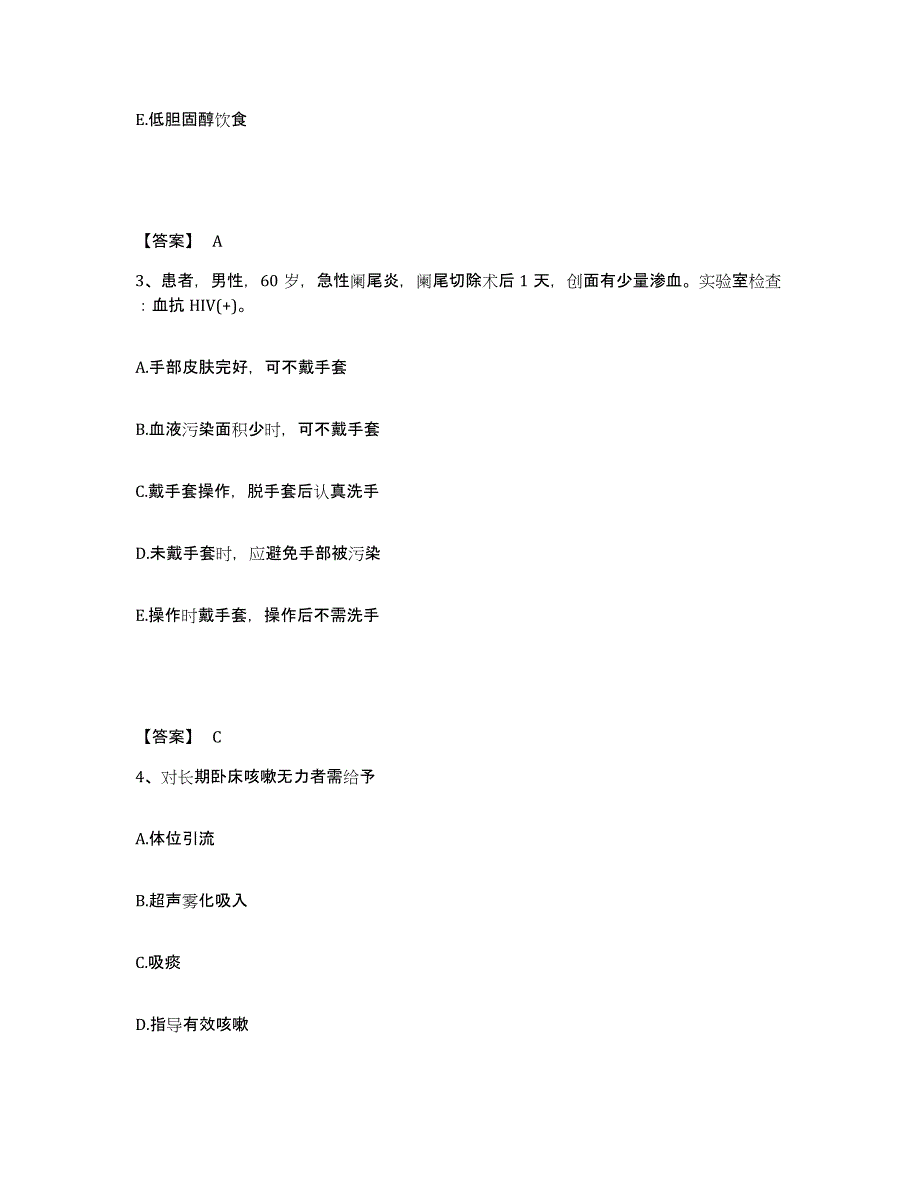 E.低胆固醇饮食

【答案】 A

3、患者，男性，60 岁，急性阑尾炎，阑尾切除术后 1 天，创面有少量渗血。实验室检查：血抗 HIV(+)。

A.手部皮肤完好，可不戴手套

B.血液污染面积少时，可不戴手套

C.戴手套操作，脱手套后认真洗手

D.未戴手套时，应避免手部被污染

E.操作时戴手套，操作后不需洗手

【答案】 C

4、对长期卧床咳嗽无力者需给予

A.体位引流

B.超声雾化吸入

C.吸痰

D.指导有效咳嗽